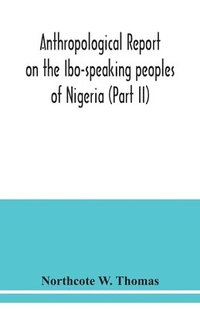 Anthropological Report on the Ibo-speaking peoples of Nigeria (Part II)

Northcote W. Thomas